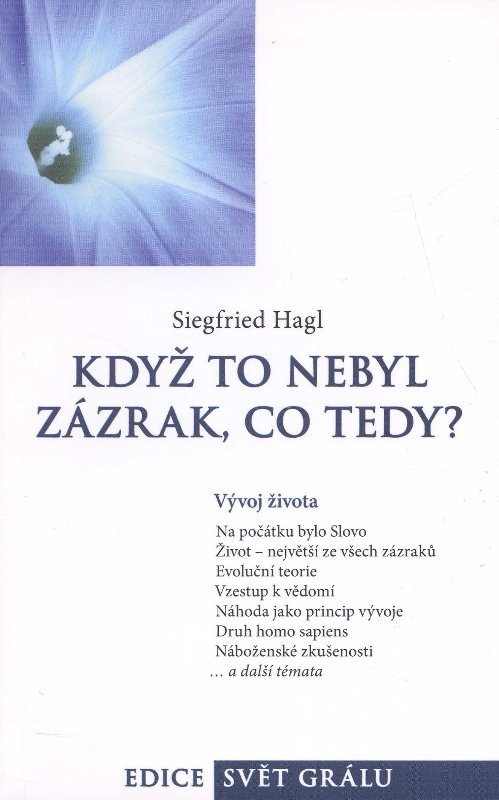 Siegfried Hagl

KDYŽ TO NEBYL ZÁZRAK, CO TEDY?

Vývoj života

Na počátku bylo Slovo
Život – největší ze všech zázraků
Evoluční teorie
Vzestup k vědomí
Náhoda jako princip vývoje
Druh homo sapiens
Náboženské zkušenosti
... a další témata

EDICE SVĚT GRÁLU